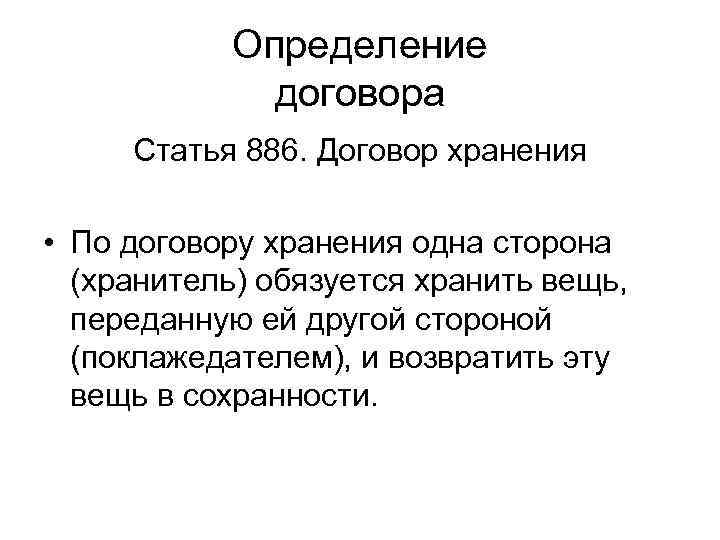 Определение
договора

Статья 886. Договор хранения

• По договору хранения одна сторона (хранитель) обязуется хранить вещь, переданную ей другой стороной (поклажедателем), и возвратить эту вещь в сохранности.